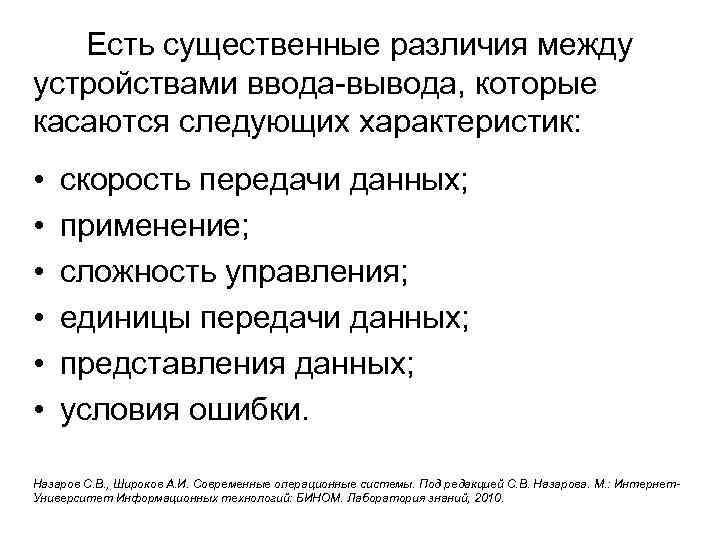 Есть существенные различия между устройствами ввода-вывода, которые касаются следующих характеристик:

• скорость передачи данных;
• применение;
• сложность управления;
• единицы передачи данных;
• представления данных;
• условия ошибки.

Назаров С.В., Широков А.И. Современные операционные системы. Под редакцией С.В. Назарова. М.: Интернет-Университет Информационных технологий: БИНОМ. Лаборатория знаний, 2010.